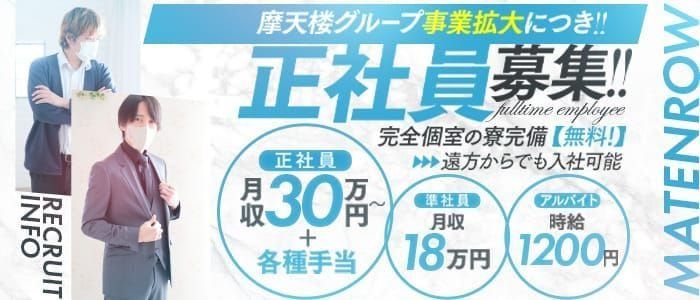 摩天楼グループ事業拡大につき!!

正社員募集!!
fulltime employee

完全個室の寮完備【無料!】
▶▶▶遠方からでも入社可能

正社員
月収30万円~
+
各種手当

準社員
月収
18万円

アルバイト
時給
1200円

RECRUIT INFO

MATENROW